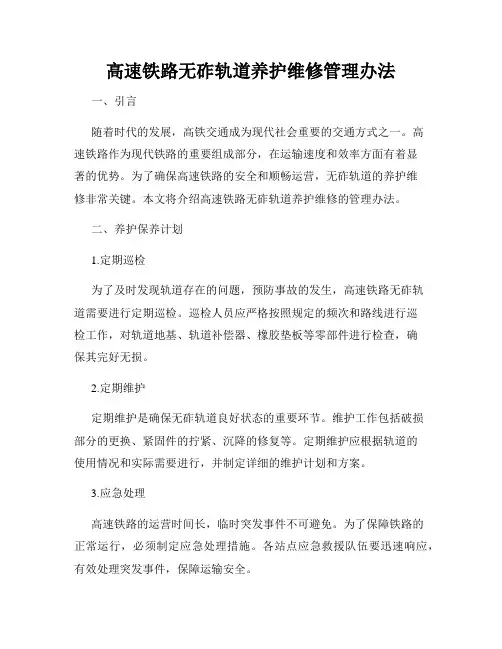 高速铁路无砟轨道养护维修管理办法

一、引言

随着时代的发展，高铁交通成为现代社会重要的交通方式之一。高速铁路作为现代铁路的重要组成部分，在运输速度和效率方面有着显著的优势。为了确保高速铁路的安全和顺畅运营，无砟轨道的养护维修非常关键。本文将介绍高速铁路无砟轨道养护维修的管理办法。

二、养护保养计划

1.定期巡检

为了及时发现轨道存在的问题，预防事故的发生，高速铁路无砟轨道需要进行定期巡检。巡检人员应严格按照规定的频次和路线进行巡检工作，对轨道地基、轨道补偿器、橡胶垫板等零部件进行检查，确保其完好无损。

2.定期维护

定期维护是确保无砟轨道良好状态的重要环节。维护工作包括破损部分的更换、紧固件的拧紧、沉降的修复等。定期维护应根据轨道的使用情况和实际需要进行，并制定详细的维护计划和方案。

3.应急处理

高速铁路的运营时间长，临时突发事件不可避免。为了保障铁路的正常运行，必须制定应急处理措施。各站点应急救援队伍要迅速响应，有效处理突发事件，保障运输安全。